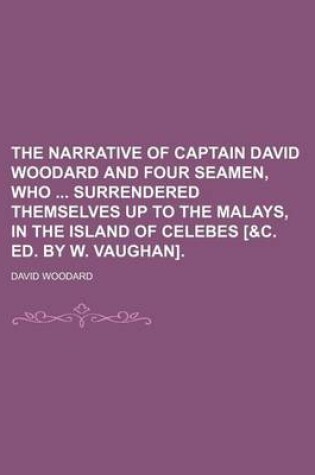 THE NARRATIVE OF CAPTAIN DAVID WOODARD AND FOUR SEAMEN, WHO ... SURRENDERED THEMSELVES UP TO THE MALAYS, IN THE ISLAND OF CELEBES [&C. ED. BY W. VAUGHAN].

DAVID WOODARD